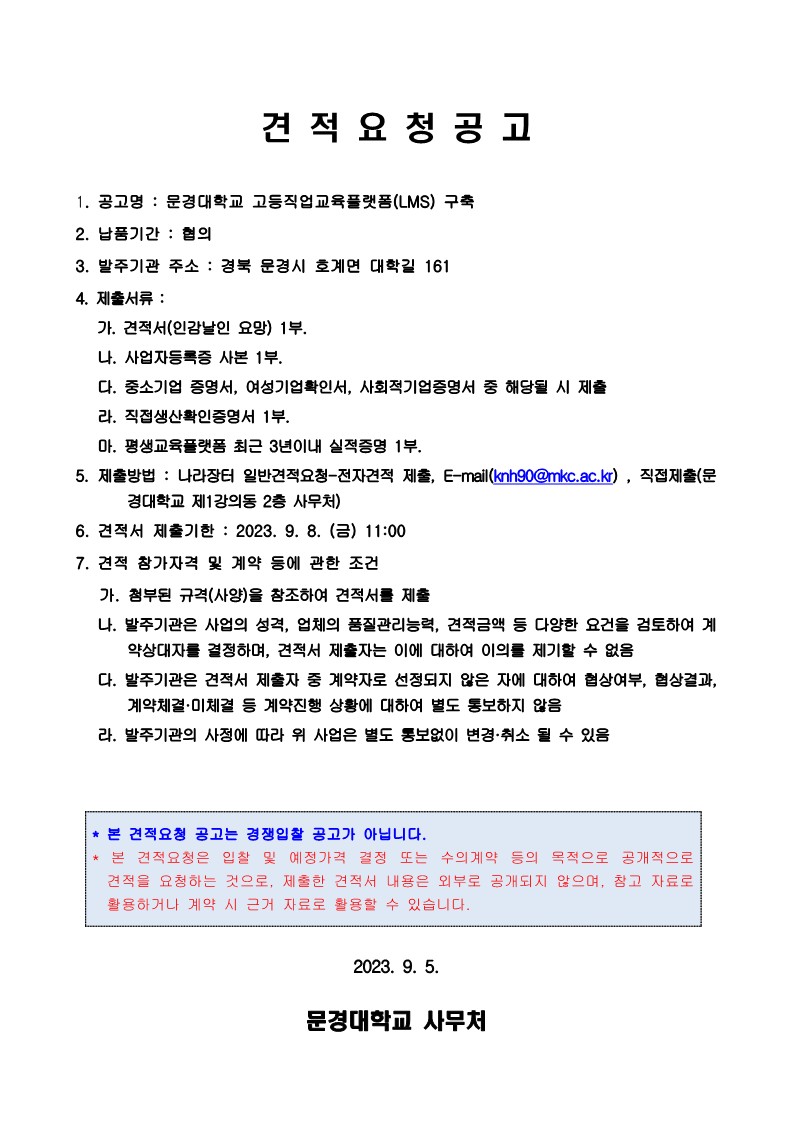 견 적 요 청 공 고

1. 공고명 : 문경대학교 고등직업교육플랫폼(LMS) 구축

2. 납품기간 : 협의

3. 발주기관 주소 : 경북 문경시 호계면 대학길 161

4. 제출서류 :

가. 견적서(인감날인 요망) 1부.

나. 사업자등록증 사본 1부.

다. 중소기업 증명서, 여성기업확인서, 사회적기업증명서 중 해당될 시 제출

라. 직접생산확인증명서 1부.

마. 평생교육플랫폼 최근 3년이내 실적증명 1부.

5. 제출방법 : 나라장터 일반견적요청-전자견적 제출, E-mail(knh90@mkc.ac.kr) , 직접제출(문경대학교 제1강의동 2층 사무처)

6. 견적서 제출기한 : 2023. 9. 8. (금) 11:00

7. 견적 참가자격 및 계약 등에 관한 조건

가. 첨부된 규격(사양)을 참조하여 견적서를 제출

나. 발주기관은 사업의 성격, 업체의 품질관리능력, 견적금액 등 다양한 요건을 검토하여 계약상대자를 결정하며, 견적서 제출자는 이에 대하여 이의를 제기할 수 없음

다. 발주기관은 견적서 제출자 중 계약자로 선정되지 않은 자에 대하여 협상여부, 협상결과, 계약체결·미체결 등 계약진행 상황에 대하여 별도 통보하지 않음

라. 발주기관의 사정에 따라 위 사업은 별도 통보없이 변경·취소 될 수 있음

* 본 견적요청 공고는 경쟁입찰 공고가 아닙니다.
* 본 견적요청은 입찰 및 예정가격 결정 또는 수의계약 등의 목적으로 공개적으로 견적을 요청하는 것으로, 제출한 견적서 내용은 외부로 공개되지 않으며, 참고 자료로 활용하거나 계약 시 근거 자료로 활용할 수 있습니다.

2023. 9. 5.

문경대학교 사무처